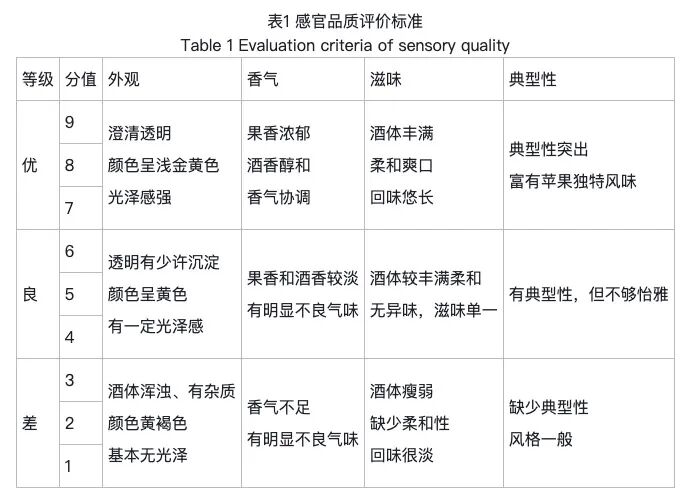 表1 感官品质评价标准
Table 1 Evaluation criteria of sensory quality

| 等级 | 分值 | 外观 | 香气 | 滋味 | 典型性 |
|---|---|---|---|---|---|
| 优 | 9 | 澄清透明 颜色呈浅金黄色 光泽感强 | 果香浓郁 酒香醇和 香气协调 | 酒体丰满 柔和爽口 回味悠长 | 典型性突出 富有苹果独特风味 |
| | 8 | | | | |
| | 7 | | | | |
| 良 | 6 | 透明有少许沉淀 颜色呈黄色 有一定光泽感 | 果香和酒香较淡 有明显不良气味 | 酒体较丰满柔和 无异味，滋味单一 | 有典型性，但不够怡雅 |
| | 5 | | | | |
| | 4 | | | | |
| 差 | 3 | 酒体浑浊、有杂质 颜色黄褐色 基本无光泽 | 香气不足 有明显不良气味 | 酒体瘦弱 缺少柔和性 回味很淡 | 缺少典型性 风格一般 |
| | 2 | | | | |
| | 1 | | | | |